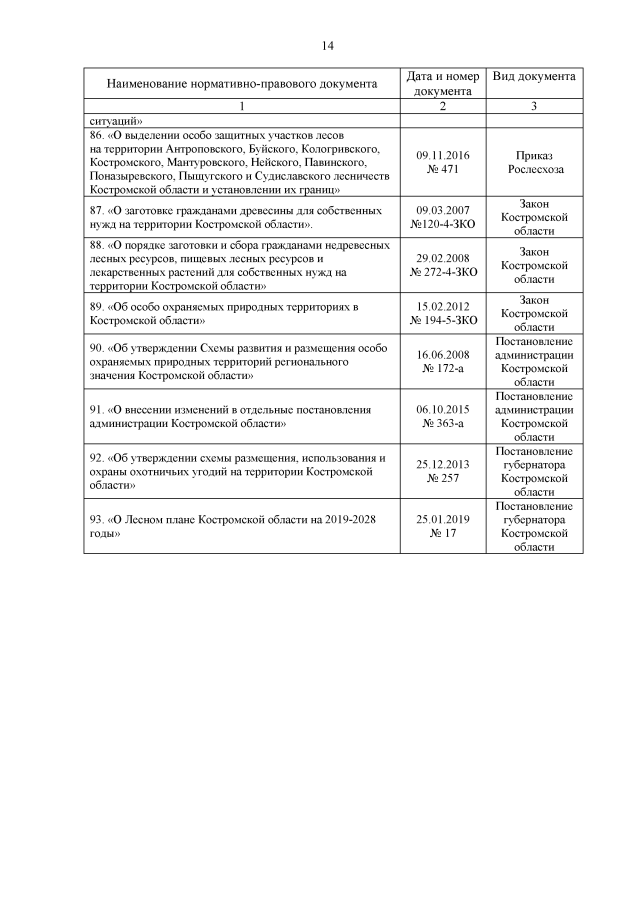 14

| Наименование нормативно-правового документа | Дата и номер документа | Вид документа |
|---|---|---|
| 1 | 2 | 3 |
| ситуаций» | | |
| 86. «О выделении особо защитных участков лесов на территории Антроповского, Буйского, Кологривского, Костромского, Мантуровского, Нейского, Павинского, Поназыревского, Пыщугского и Судиславского лесничеств Костромской области и установлении их границ» | 09.11.2016 № 471 | Приказ Рослесхоза |
| 87. «О заготовке гражданами древесины для собственных нужд на территории Костромской области». | 09.03.2007 №120-4-ЗКО | Закон Костромской области |
| 88. «О порядке заготовки и сбора гражданами недревесных лесных ресурсов, пищевых лесных ресурсов и лекарственных растений для собственных нужд на территории Костромской области» | 29.02.2008 № 272-4-ЗКО | Закон Костромской области |
| 89. «Об особо охраняемых природных территориях в Костромской области» | 15.02.2012 № 194-5-ЗКО | Закон Костромской области |
| 90. «Об утверждении Схемы развития и размещения особо охраняемых природных территорий регионального значения Костромской области» | 16.06.2008 № 172-а | Постановление администрации Костромской области |
| 91. «О внесении изменений в отдельные постановления администрации Костромской области» | 06.10.2015 № 363-а | Постановление администрации Костромской области |
| 92. «Об утверждении схемы размещения, использования и охраны охотничьих угодий на территории Костромской области» | 25.12.2013 № 257 | Постановление губернатора Костромской области |
| 93. «О Лесном плане Костромской области на 2019-2028 годы» | 25.01.2019 № 17 | Постановление губернатора Костромской области |